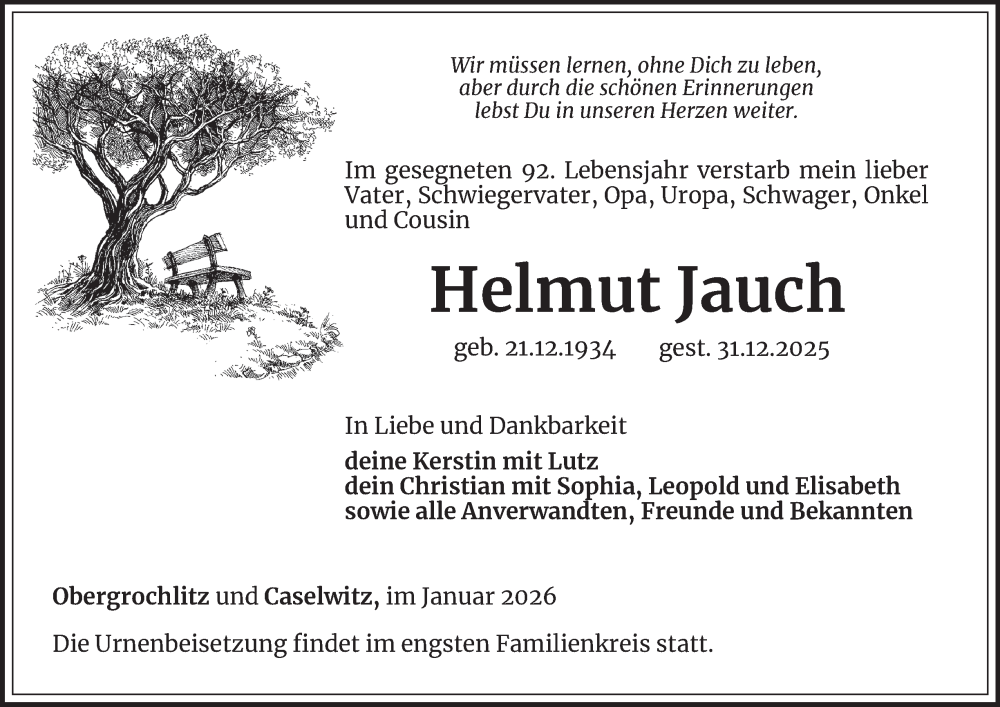 Wir müssen lernen, ohne Dich zu leben,
aber durch die schönen Erinnerungen
lebst Du in unseren Herzen weiter.

Im gesegneten 92. Lebensjahr verstarb mein lieber Vater, Schwiegervater, Opa, Uropa, Schwager, Onkel und Cousin

Helmut Jauch

geb. 21.12.1934 gest. 31.12.2025

In Liebe und Dankbarkeit

deine Kerstin mit Lutz
dein Christian mit Sophia, Leopold und Elisabeth
sowie alle Anverwandten, Freunde und Bekannten

Obergrochlitz und Caselwitz, im Januar 2026

Die Urnenbeisetzung findet im engsten Familienkreis statt.